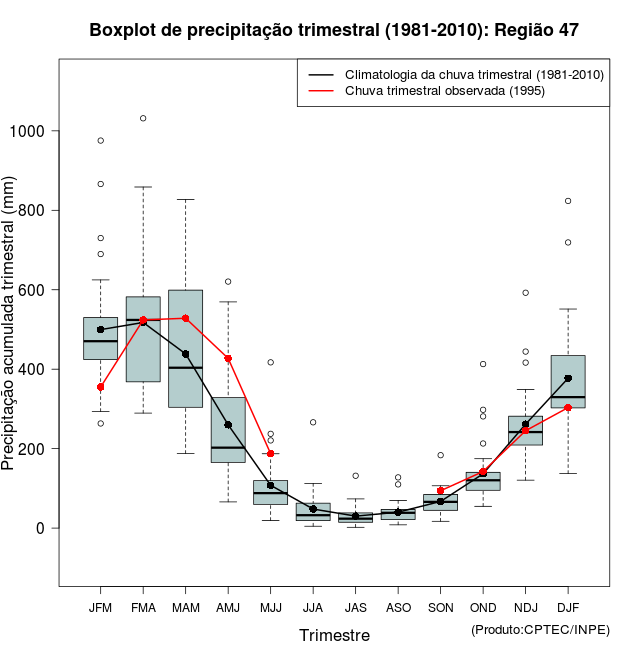 Boxplot de precipitação trimestral (1981-2010): Região 47

Climatologia da chuva trimestral (1981-2010)
Chuva trimestral observada (1995)

Precipitação acumulada trimestral (mm)

1000
800
600
400
200
0

JFM FMA MAM AMJ MJJ JJA JAS ASO SON OND NDJ DJF

Trimestre

(Produto:CPTEC/INPE)